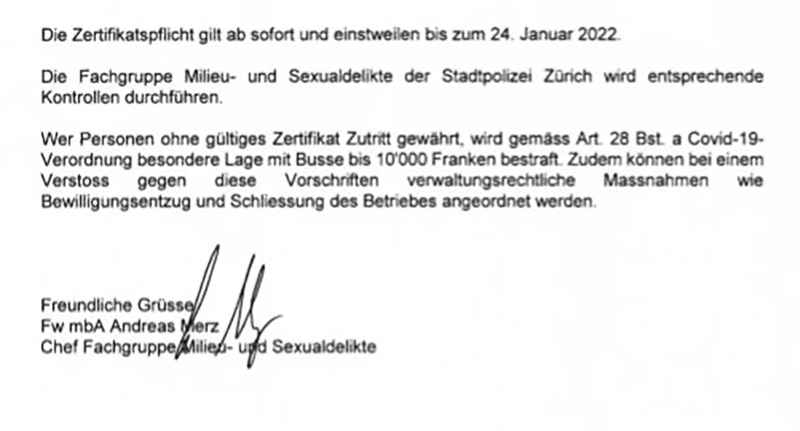 Die Zertifikatspflicht gilt ab sofort und einstweilen bis zum 24. Januar 2022.

Die Fachgruppe Milieu- und Sexualdelikte der Stadtpolizei Zürich wird entsprechende Kontrollen durchführen.

Wer Personen ohne gültiges Zertifikat Zutritt gewährt, wird gemäss Art. 28 Bst. a Covid-19-Verordnung besondere Lage mit Busse bis 10'000 Franken bestraft. Zudem können bei einem Verstoss gegen diese Vorschriften verwaltungsrechtliche Massnahmen wie Bewilligungsentzug und Schliessung des Betriebes angeordnet werden.

Freundliche Grüsse
Fw mbA Andreas Merz
Chef Fachgruppe Milieu- und Sexualdelikte